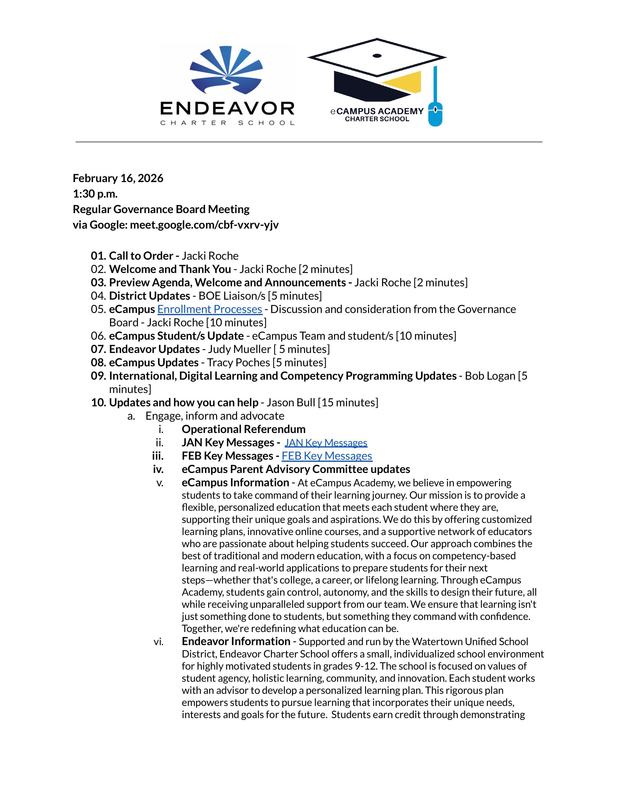 ENDEAVOR
CHARTER SCHOOL

eCAMPUS ACADEMY
CHARTER SCHOOL

February 16, 2026
1:30 p.m.
Regular Governance Board Meeting
via Google: meet.google.com/cbf-vxrv-yjv

01. Call to Order - Jacki Roche
02. Welcome and Thank You - Jacki Roche [2 minutes]
03. Preview Agenda, Welcome and Announcements - Jacki Roche [2 minutes]
04. District Updates - BOE Liaison/s [5 minutes]
05. eCampus Enrollment Processes - Discussion and consideration from the Governance Board - Jacki Roche [10 minutes]
06. eCampus Student/s Update - eCampus Team and student/s [10 minutes]
07. Endeavor Updates - Judy Mueller [ 5 minutes]
08. eCampus Updates - Tracy Poches [5 minutes]
09. International, Digital Learning and Competency Programming Updates - Bob Logan [5 minutes]
10. Updates and how you can help - Jason Bull [15 minutes]
a. Engage, inform and advocate
i. Operational Referendum
ii. JAN Key Messages - JAN Key Messages
iii. FEB Key Messages - FEB Key Messages
iv. eCampus Parent Advisory Committee updates
v. eCampus Information - At eCampus Academy, we believe in empowering students to take command of their learning journey. Our mission is to provide a flexible, personalized education that meets each student where they are, supporting their unique goals and aspirations. We do this by offering customized learning plans, innovative online courses, and a supportive network of educators who are passionate about helping students succeed. Our approach combines the best of traditional and modern education, with a focus on competency-based learning and real-world applications to prepare students for their next steps—whether that's college, a career, or lifelong learning. Through eCampus Academy, students gain control, autonomy, and the skills to design their future, all while receiving unparalleled support from our team. We ensure that learning isn't just something done to students, but something they command with confidence. Together, we're redefining what education can be.
vi. Endeavor Information - Supported and run by the Watertown Unified School District, Endeavor Charter School offers a small, individualized school environment for highly motivated students in grades 9-12. The school is focused on values of student agency, holistic learning, community, and innovation. Each student works with an advisor to develop a personalized learning plan. This rigorous plan empowers students to pursue learning that incorporates their unique needs, interests and goals for the future. Students earn credit through demonstrating